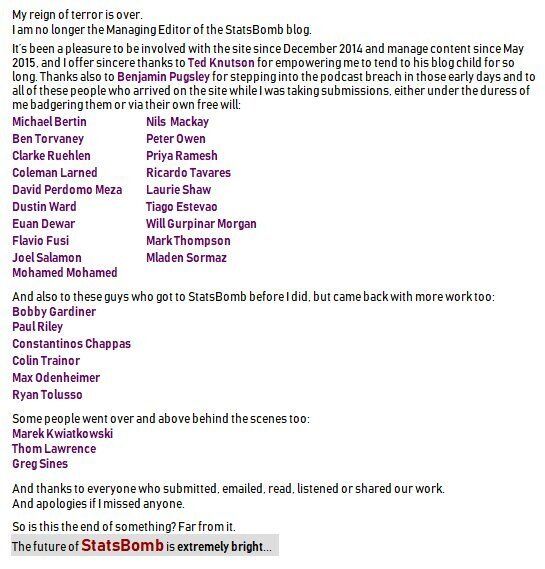 My reign of terror is over.
I am no longer the Managing Editor of the StatsBomb blog.

It's been a pleasure to be involved with the site since December 2014 and manage content since May 2015, and I offer sincere thanks to Ted Knutson for empowering me to tend to his blog child for so long. Thanks also to Benjamin Pugsley for stepping into the podcast breach in those early days and to all of these people who arrived on the site while I was taking submissions, either under the duress of me badgering them or via their own free will:

Michael Bertin
Ben Torvaney
Clarke Ruehlen
Coleman Larned
David Perdomo Meza
Dustin Ward
Euan Dewar
Flavio Fusi
Joel Salamon
Mohamed Mohamed

Nils Mackay
Peter Owen
Priya Ramesh
Ricardo Tavares
Laurie Shaw
Tiago Estevao
Will Gurpinar Morgan
Mark Thompson
Mladen Sormaz

And also to these guys who got to StatsBomb before I did, but came back with more work too:
Bobby Gardiner
Paul Riley
Constantinos Chappas
Colin Trainor
Max Odenheimer
Ryan Tolusso

Some people went over and above behind the scenes too:
Marek Kwiatkowski
Thom Lawrence
Greg Sines

And thanks to everyone who submitted, emailed, read, listened or shared our work.
And apologies if I missed anyone.

So is this the end of something? Far from it.
The future of StatsBomb is extremely bright...